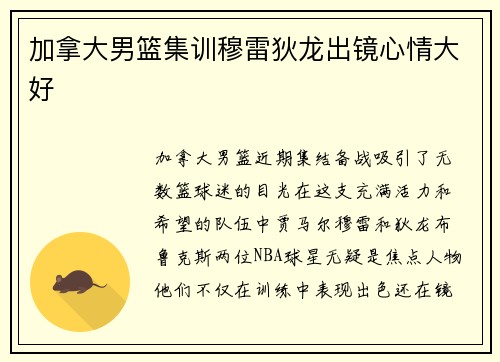 加拿大男篮集训穆雷狄龙出镜心情大好

加拿大男篮近期集结备战吸引了无数篮球迷的目光在这支充满活力和希望的队伍中贾马尔穆雷和狄龙布鲁克斯两位NBA球星无疑是焦点人物他们不仅在训练中表现出色还在镜